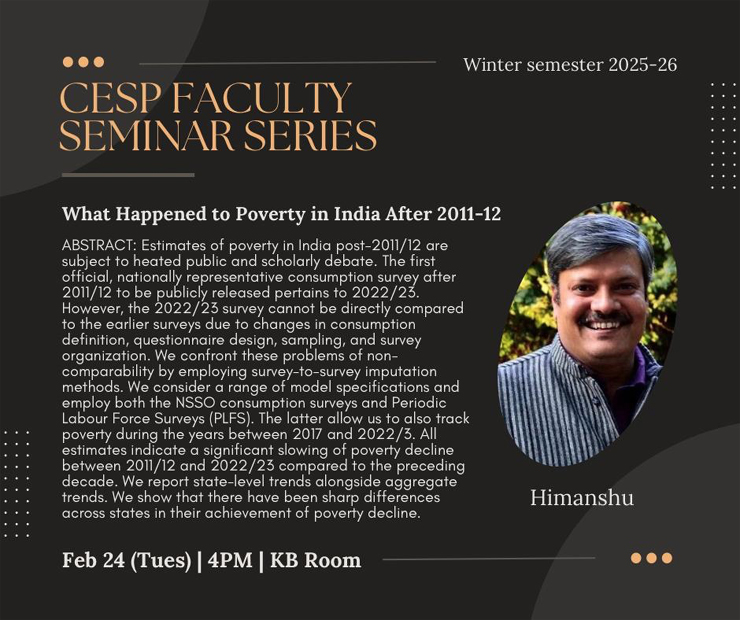 Winter semester 2025-26

CESP FACULTY SEMINAR SERIES

What Happened to Poverty in India After 2011-12

ABSTRACT: Estimates of poverty in India post-2011/12 are subject to heated public and scholarly debate. The first official, nationally representative consumption survey after 2011/12 to be publicly released pertains to 2022/23. However, the 2022/23 survey cannot be directly compared to the earlier surveys due to changes in consumption definition, questionnaire design, sampling, and survey organization. We confront these problems of non-comparability by employing survey-to-survey imputation methods. We consider a range of model specifications and employ both the NSSO consumption surveys and Periodic Labour Force Surveys (PLFS). The latter allow us to also track poverty during the years between 2017 and 2022/3. All estimates indicate a significant slowing of poverty decline between 2011/12 and 2022/23 compared to the preceding decade. We report state-level trends alongside aggregate trends. We show that there have been sharp differences across states in their achievement of poverty decline.

Himanshu

Feb 24 (Tues) | 4PM | KB Room